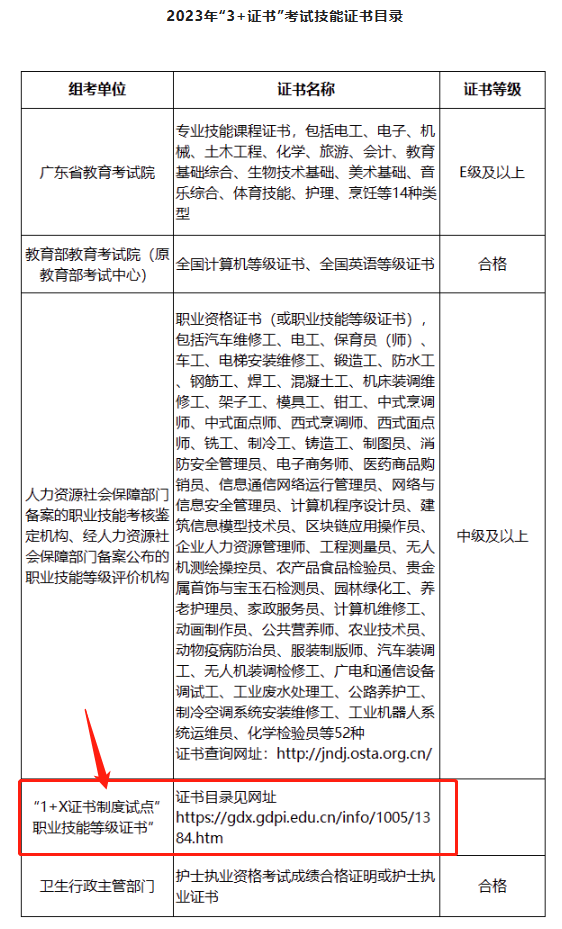 2023年“3+证书”考试技能证书目录

| 组考单位 | 证书名称 | 证书等级 |
|---|---|---|
| 广东省教育考试院 | 专业技能课程证书，包括电工、电子、机械、土木工程、化学、旅游、会计、教育基础综合、生物技术基础、美术基础、音乐综合、体育技能、护理、烹饪等14种类型 | E级及以上 |
| 教育部教育考试院（原教育部考试中心） | 全国计算机等级证书、全国英语等级证书 | 合格 |
| 人力资源社会保障部门备案的职业技能考核鉴定机构、经人力资源社会保障部门备案公布的职业技能等级评价机构 | 职业资格证书（或职业技能等级证书），包括汽车维修工、电工、保育员（师）、车工、电梯安装维修工、锻造工、防水工、钢筋工、焊工、混凝土工、机床装调维修工、架子工、模具工、钳工、中式烹调师、中式面点师、西式烹调师、西式面点师、铣工、制冷工、铸造工、制图员、消防安全管理员、电子商务师、医药商品购销员、信息通信网络运行管理员、网络与信息安全管理员、计算机程序设计员、建筑信息模型技术员、区块链应用操作员、企业人力资源管理师、工程测量员、无人机测绘操控员、农产品食品检验员、贵金属首饰与宝玉石检测员、园林绿化工、养老护理员、家政服务员、计算机维修工、动画制作员、公共营养师、农业技术员、动物疫病防治员、服装制版师、汽车装调工、无人机装调检修工、广电和通信设备调试工、工业废水处理工、公路养护工、制冷空调系统安装维修工、工业机器人系统运维员、化学检验员等52种 证书查询网址：http://jndj.osta.org.cn/ | 中级及以上 |
| “1+X证书制度试点”职业技能等级证书” | 证书目录见网址 https://gdx.gdpi.edu.cn/info/1005/1384.htm | |
| 卫生行政主管部门 | 护士执业资格考试成绩合格证明或护士执业证书 | 合格 |